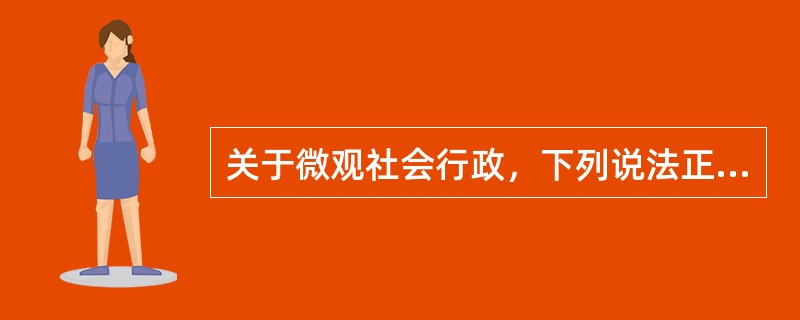 关于微观社会行政，下列说法正...